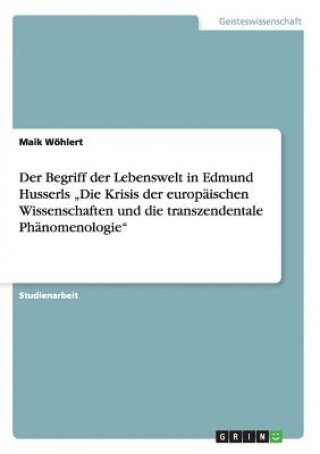 Geisteswissenschaft

Maik Wöhlert

Der Begriff der Lebenswelt in Edmund Husserls „Die Krisis der europäischen Wissenschaften und die transzendentale Phänomenologie“

Studienarbeit

GRIN